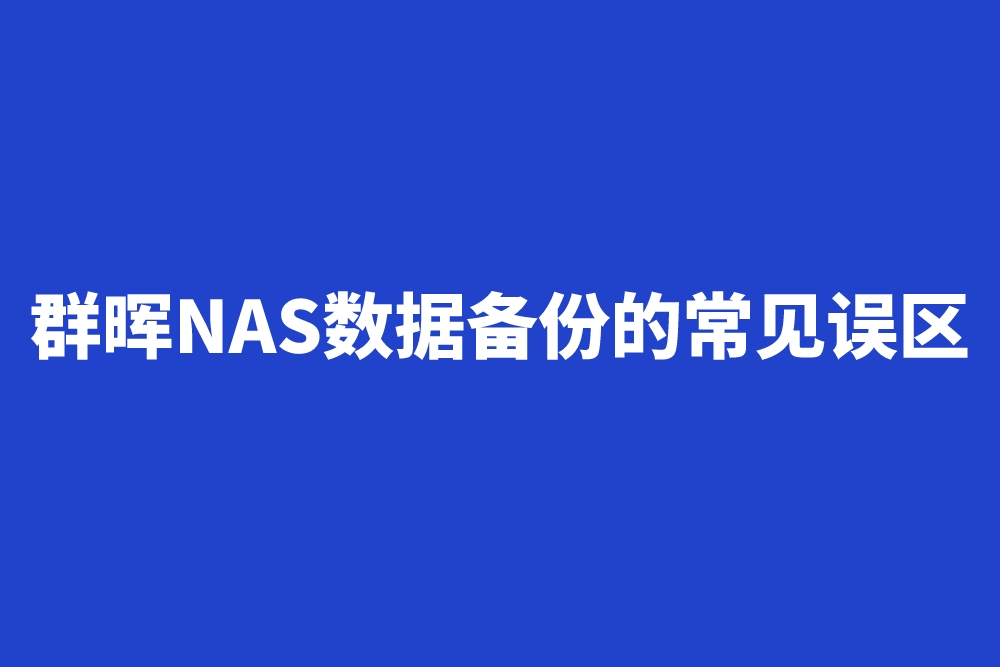 群晖NAS数据备份的常见误区